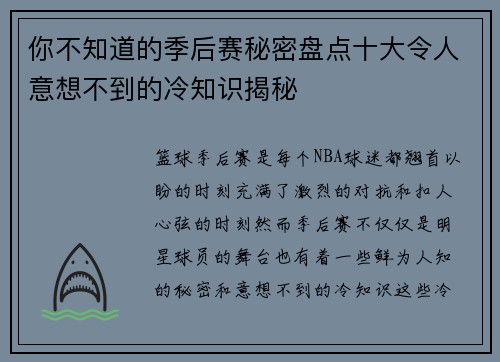 你不知道的季后赛秘密盘点十大令人意想不到的冷知识揭秘

篮球季后赛是每个NBA球迷都翘首以盼的时刻充满了激烈的对抗和扣人心弦的时刻然而季后赛不仅仅是明星球员的舞台也有着一些鲜为人知的秘密和意想不到的冷知识这些冷